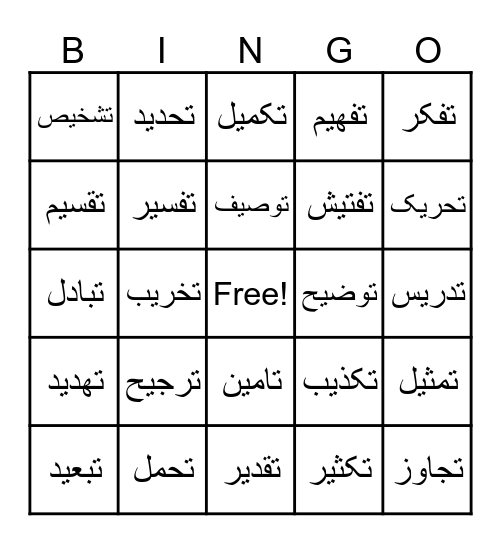 | B | I | N | G | O |
|---|---|---|---|---|
| تشخیص | تحدید | تکمیل | تفهیم | تفکر |
| تقسیم | تفسیر | توصیف | تفتیش | تحریک |
| تبادل | تخریب | Free! | توضیح | تدریس |
| تهدید | ترجیح | تامین | تکذیب | تمثیل |
| تبعید | تحمل | تقدیر | تکثیر | تجاوز |